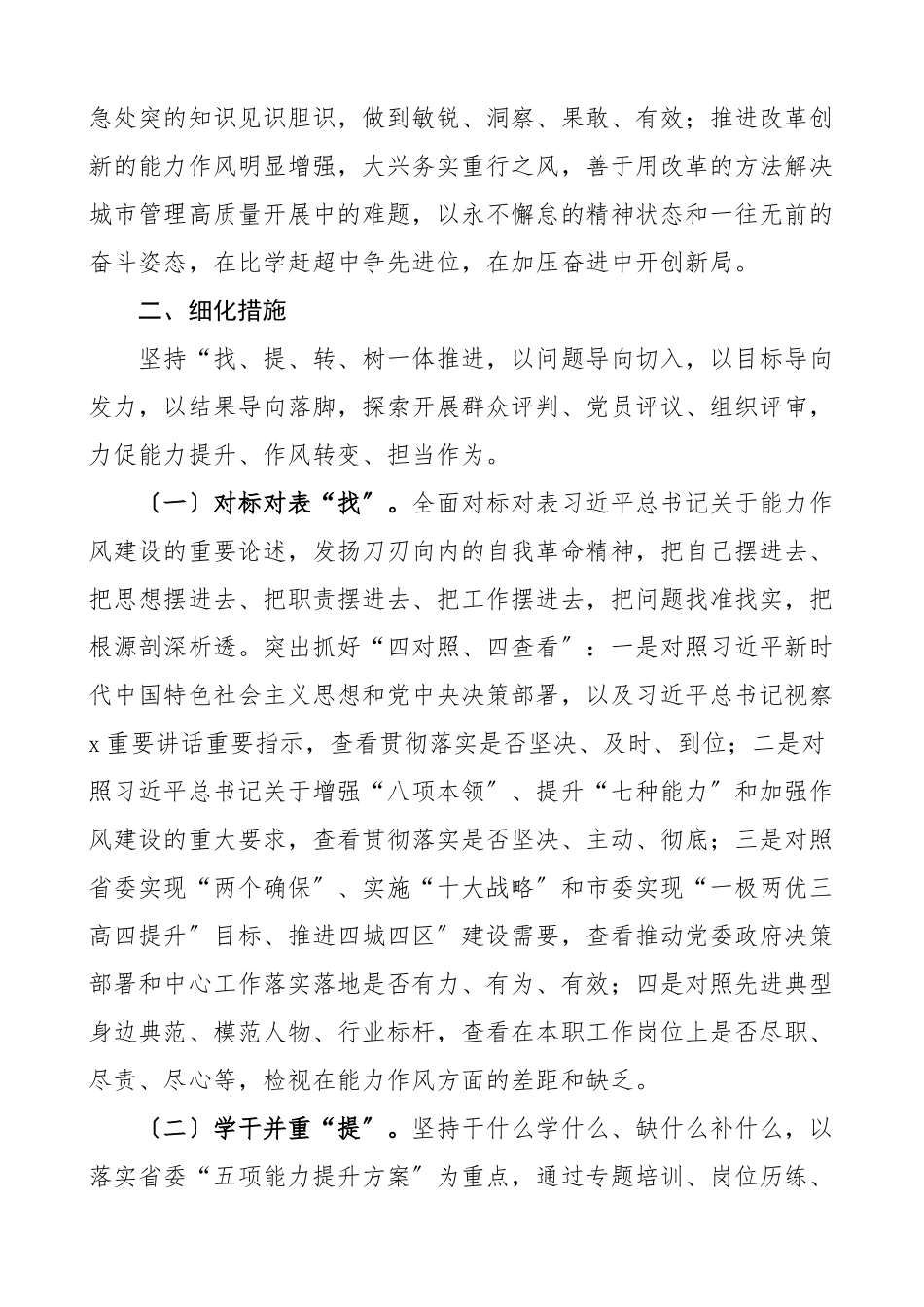 急处突的知识见识胆识，做到敏锐、洞察、果敢、有效；推进改革创新的能力作风明显增强，大兴务实重行之风，善于用改革的方法解决城市管理高质量开展中的难题，以永不懈怠的精神状态和一往无前的奋斗姿态，在比学赶超中争先进位，在加压奋进中开创新局。

二、细化措施

坚持“找、提、转、树一体推进，以问题导向切入，以目标导向发力，以结果导向落脚，探索开展群众评判、党员评议、组织评审，力促能力提升、作风转变、担当作为。

〔一〕对标对表“找”。全面对标对表习近平总书记关于能力作风建设的重要论述，发扬刀刃向内的自我革命精神，把自己摆进去、把思想摆进去、把职责摆进去、把工作摆进去，把问题找准找实，把根源剖深析透。突出抓好“四对照、四查看”：一是对照习近平新时代中国特色社会主义思想和党中央决策部署，以及习近平总书记视察x重要讲话重要指示，查看贯彻落实是否坚决、及时、到位；二是对照习近平总书记关于增强“八项本领”、提升“七种能力”和加强作风建设的重大要求，查看贯彻落实是否坚决、主动、彻底；三是对照省委实现“两个确保”、实施“十大战略”和市委实现“一极两优三高四提升”目标、推进四城四区”建设需要，查看推动党委政府决策部署和中心工作落实落地是否有力、有为、有效；四是对照先进典型身边典范、模范人物、行业标杆，查看在本职工作岗位上是否尽职、尽责、尽心等，检视在能力作风方面的差距和缺乏。

〔二〕学干并重“提”。坚持干什么学什么、缺什么补什么，以落实省委“五项能力提升方案”为重点，通过专题培训、岗位历练、